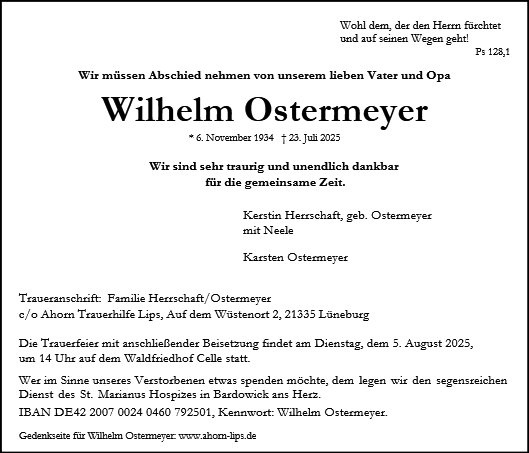 Wohl dem, der den Herrn fürchtet
und auf seinen Wegen geht!
Ps 128,1

Wir müssen Abschied nehmen von unserem lieben Vater und Opa

Wilhelm Ostermeyer

* 6. November 1934 † 23. Juli 2025

Wir sind sehr traurig und unendlich dankbar
für die gemeinsame Zeit.

Kerstin Herrschaft, geb. Ostermeyer
mit Neele

Karsten Ostermeyer

Traueranschrift: Familie Herrschaft/Ostermeyer
c/o Ahorn Trauerhilfe Lips, Auf dem Wüstenort 2, 21335 Lüneburg

Die Trauerfeier mit anschließender Beisetzung findet am Dienstag, dem 5. August 2025, um 14 Uhr auf dem Waldfriedhof Celle statt.

Wer im Sinne unseres Verstorbenen etwas spenden möchte, dem legen wir den segensreichen Dienst des St. Marianus Hospizes in Bardowick ans Herz.

IBAN DE42 2007 0024 0460 792501, Kennwort: Wilhelm Ostermeyer.

Gedenkseite für Wilhelm Ostermeyer: www.ahorn-lips.de